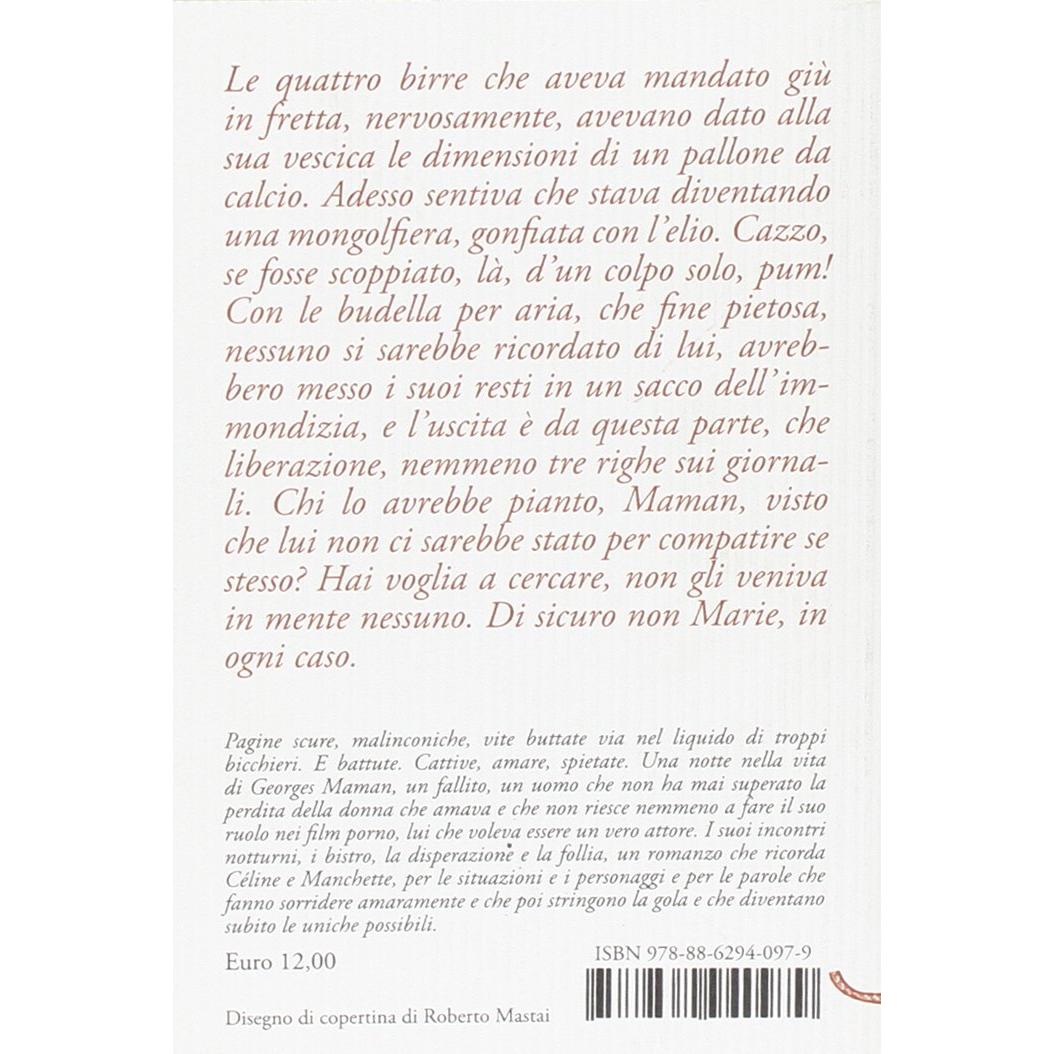 Le quattro birre che aveva mandato giù in fretta, nervosamente, avevano dato alla sua vescica le dimensioni di un pallone da calcio. Adesso sentiva che stava diventando una mongolfiera, gonfiata con l'elio. Cazzo, se fosse scoppiato, là, d'un colpo solo, pum! Con le budella per aria, che fine pietosa, nessuno si sarebbe ricordato di lui, avrebbero messo i suoi resti in un sacco dell'immondizia, e l'uscita è da questa parte, che liberazione, nemmeno tre righe sui giornali. Chi lo avrebbe pianto, Maman, visto che lui non ci sarebbe stato per compatire se stesso? Hai voglia a cercare, non gli veniva in mente nessuno. Di sicuro non Marie, in ogni caso.

Pagine scure, malinconiche, vite buttate via nel liquido di troppi bicchieri. E battute. Cattive, amare, spietate. Una notte nella vita di Georges Maman, un fallito, un uomo che non ha mai superato la perdita della donna che amava e che non riesce nemmeno a fare il suo ruolo nei film porno, lui che voleva essere un vero attore. I suoi incontri notturni, i bistro, la disperazione e la follia, un romanzo che ricorda Céline e Manchette, per le situazioni e i personaggi e per le parole che fanno sorridere amaramente e che poi stringono la gola e che diventano subito le uniche possibili.

Euro 12,00

ISBN 978-88-6294-097-9

Disegno di copertina di Roberto Mastai